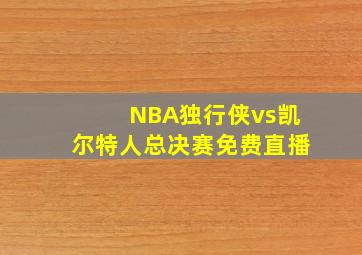 NBA独行侠vs凯尔特人总决赛免费直播